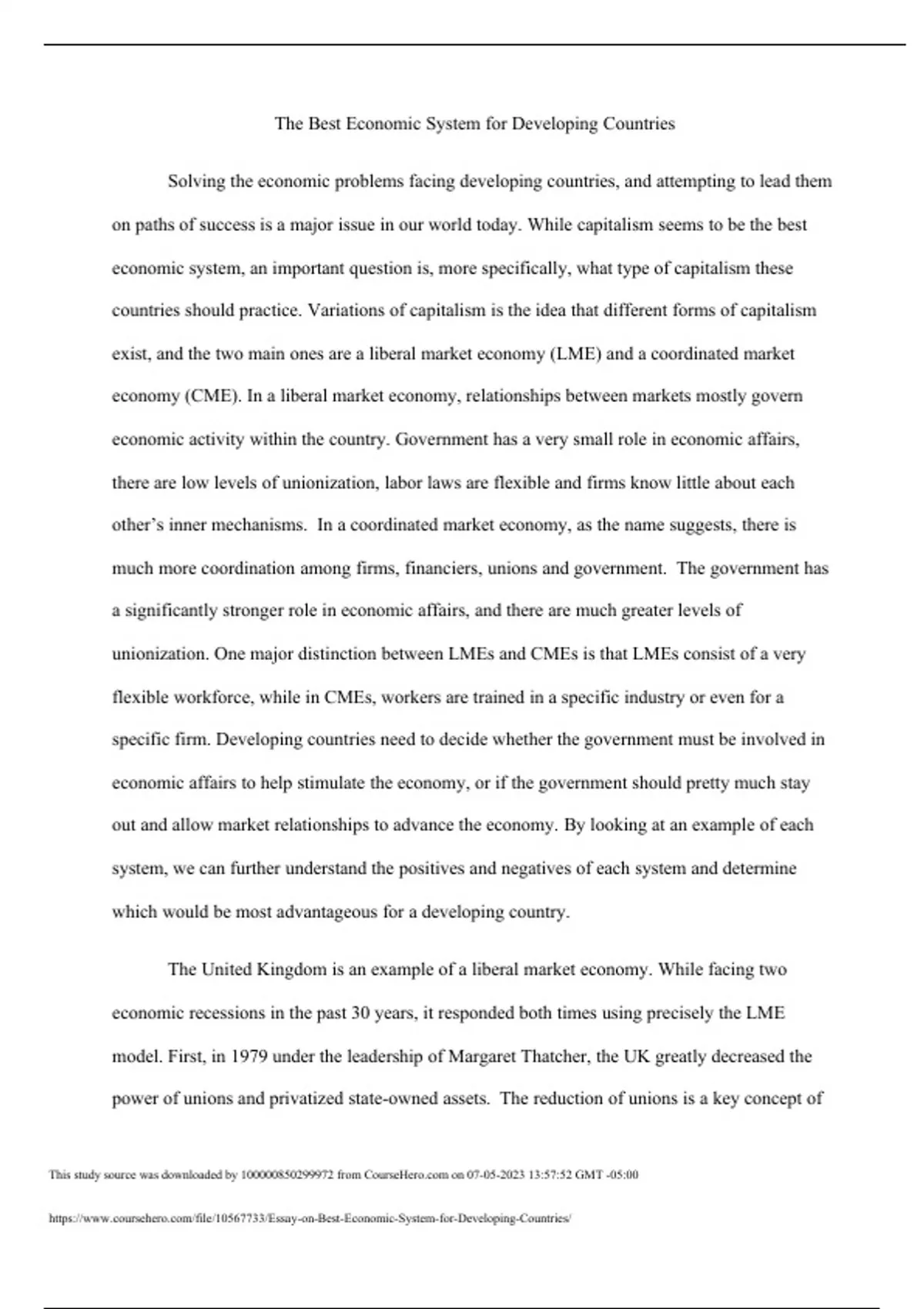 The Best Economic System for Developing Countries

Solving the economic problems facing developing countries, and attempting to lead them on paths of success is a major issue in our world today. While capitalism seems to be the best economic system, an important question is, more specifically, what type of capitalism these countries should practice. Variations of capitalism is the idea that different forms of capitalism exist, and the two main ones are a liberal market economy (LME) and a coordinated market economy (CME). In a liberal market economy, relationships between markets mostly govern economic activity within the country. Government has a very small role in economic affairs, there are low levels of unionization, labor laws are flexible and firms know little about each other's inner mechanisms. In a coordinated market economy, as the name suggests, there is much more coordination among firms, financiers, unions and government. The government has a significantly stronger role in economic affairs, and there are much greater levels of unionization. One major distinction between LMEs and CMEs is that LMEs consist of a very flexible workforce, while in CMEs, workers are trained in a specific industry or even for a specific firm. Developing countries need to decide whether the government must be involved in economic affairs to help stimulate the economy, or if the government should pretty much stay out and allow market relationships to advance the economy. By looking at an example of each system, we can further understand the positives and negatives of each system and determine which would be most advantageous for a developing country.

The United Kingdom is an example of a liberal market economy. While facing two economic recessions in the past 30 years, it responded both times using precisely the LME model. First, in 1979 under the leadership of Margaret Thatcher, the UK greatly decreased the power of unions and privatized state-owned assets. The reduction of unions is a key concept of

This study source was downloaded by 100000850299972 from CourseHero.com on 07-05-2023 13:57:52 GMT -05:00

https://www.coursehero.com/file/10567733/Essay-on-Best-Economic-System-for-Developing-Countries/